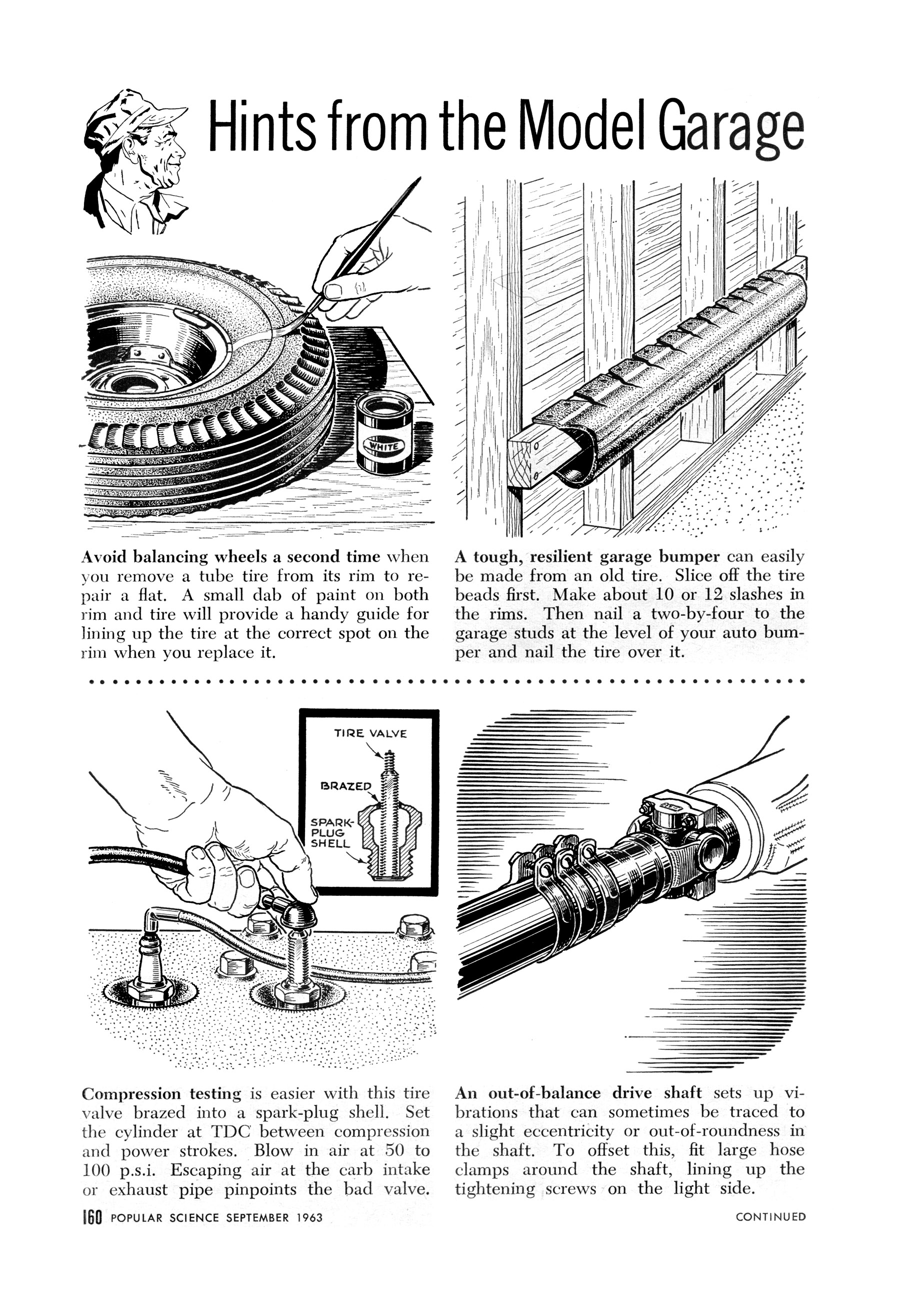 Hints from the Model Garage

WHITE

Avoid balancing wheels a second time when you remove a tube tire from its rim to repair a flat. A small dab of paint on both rim and tire will provide a handy guide for lining up the tire at the correct spot on the rim when you replace it.

A tough, resilient garage bumper can easily be made from an old tire. Slice off the tire beads first. Make about 10 or 12 slashes in the rims. Then nail a two-by-four to the garage studs at the level of your auto bumper and nail the tire over it.

TIRE VALVE
BRAZED
SPARK-PLUG SHELL

Compression testing is easier with this tire valve brazed into a spark-plug shell. Set the cylinder at TDC between compression and power strokes. Blow in air at 50 to 100 p.s.i. Escaping air at the carb intake or exhaust pipe pinpoints the bad valve.

An out-of-balance drive shaft sets up vibrations that can sometimes be traced to a slight eccentricity or out-of-roundness in the shaft. To offset this, fit large hose clamps around the shaft, lining up the tightening screws on the light side.

160 POPULAR SCIENCE SEPTEMBER 1963

CONTINUED